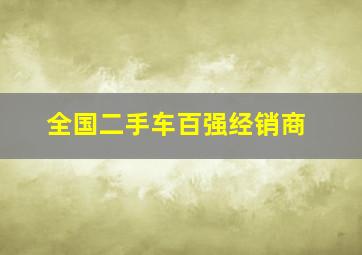 全国二手车百强经销商